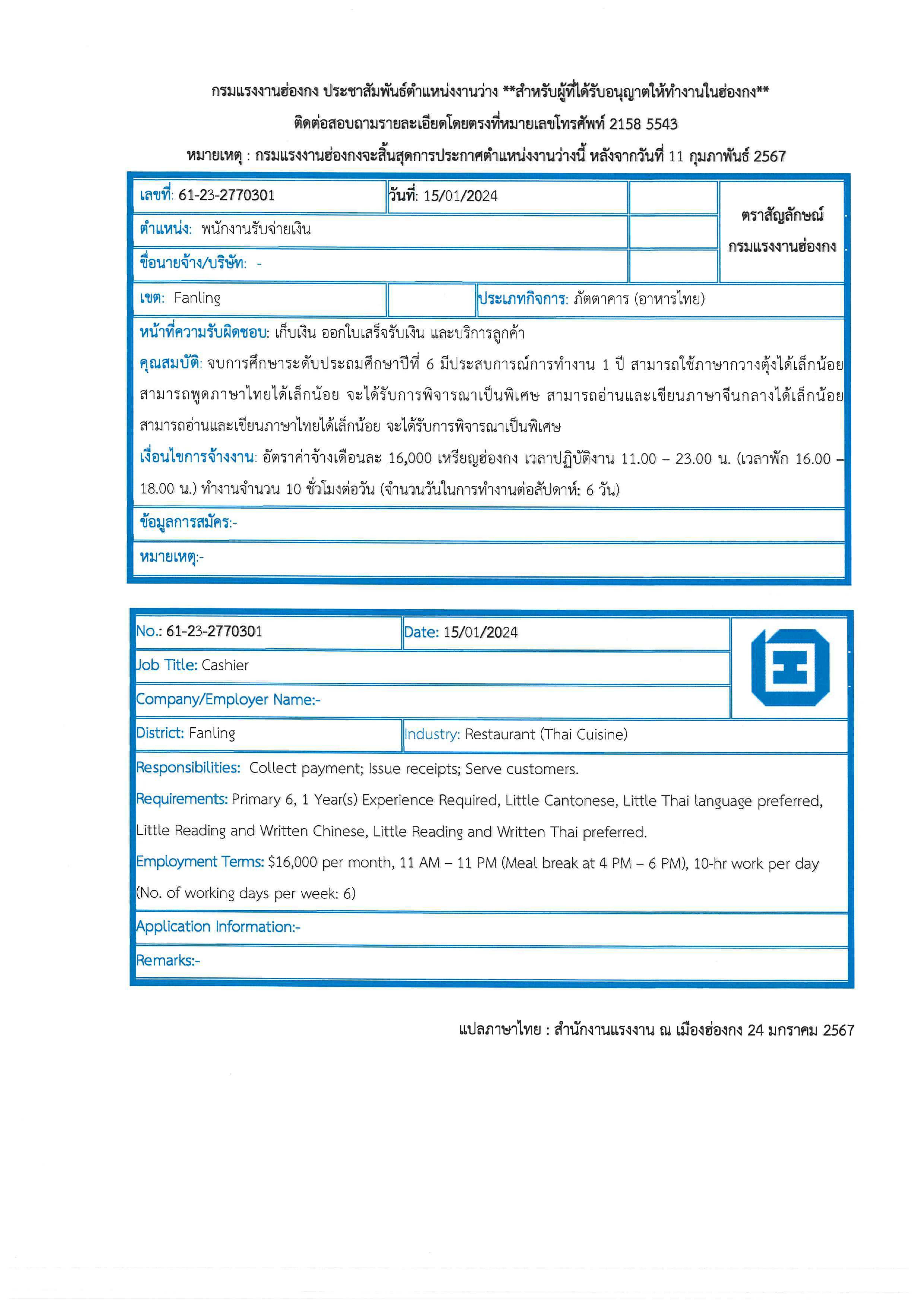 กรมแรงงานฮ่องกง ประชาสัมพันธ์ตำแหน่งงานว่าง **สำหรับผู้ที่ได้รับอนุญาตให้ทำงานในฮ่องกง**

ติดต่อสอบถามรายละเอียดโดยตรงที่หมายเลขโทรศัพท์ 2158 5543

หมายเหตุ : กรมแรงงานฮ่องกงจะสิ้นสุดการประกาศตำแหน่งงานว่างนี้ หลังจากวันที่ 11 กุมภาพันธ์ 2567

เลขที่: 61-23-2770301

วันที่: 15/01/2024

ตราสัญลักษณ์ กรมแรงงานฮ่องกง

ตำแหน่ง: พนักงานรับจ่ายเงิน

ชื่อนายจ้าง/บริษัท: -

เขต: Fanling

ประเภทกิจการ: ภัตตาคาร (อาหารไทย)

หน้าที่ความรับผิดชอบ: เก็บเงิน ออกใบเสร็จรับเงิน และบริการลูกค้า

คุณสมบัติ: จบการศึกษาระดับประถมศึกษาปีที่ 6 มีประสบการณ์การทำงาน 1 ปี สามารถใช้ภาษากวางตุ้งได้เล็กน้อย สามารถพูดภาษาไทยได้เล็กน้อย จะได้รับการพิจารณาเป็นพิเศษ สามารถอ่านและเขียนภาษาจีนกลางได้เล็กน้อย สามารถอ่านและเขียนภาษาไทยได้เล็กน้อย จะได้รับการพิจารณาเป็นพิเศษ

เงื่อนไขการจ้างงาน: อัตราค่าจ้างเดือนละ 16,000 เหรียญฮ่องกง เวลาปฏิบัติงาน 11.00 – 23.00 น. (เวลาพัก 16.00 – 18.00 น.) ทำงานจำนวน 10 ชั่วโมงต่อวัน (จำนวนวันในการทำงานต่อสัปดาห์: 6 วัน)

ข้อมูลการสมัคร:-

หมายเหตุ:-

No.: 61-23-2770301

Date: 15/01/2024

Job Title: Cashier

Company/Employer Name:-

District: Fanling

Industry: Restaurant (Thai Cuisine)

Responsibilities: Collect payment; Issue receipts; Serve customers.

Requirements: Primary 6, 1 Year(s) Experience Required, Little Cantonese, Little Thai language preferred, Little Reading and Written Chinese, Little Reading and Written Thai preferred.

Employment Terms: $16,000 per month, 11 AM – 11 PM (Meal break at 4 PM – 6 PM), 10-hr work per day (No. of working days per week: 6)

Application Information:-

Remarks:-

แปลภาษาไทย : สำนักงานแรงงาน ณ เมืองฮ่องกง 24 มกราคม 2567